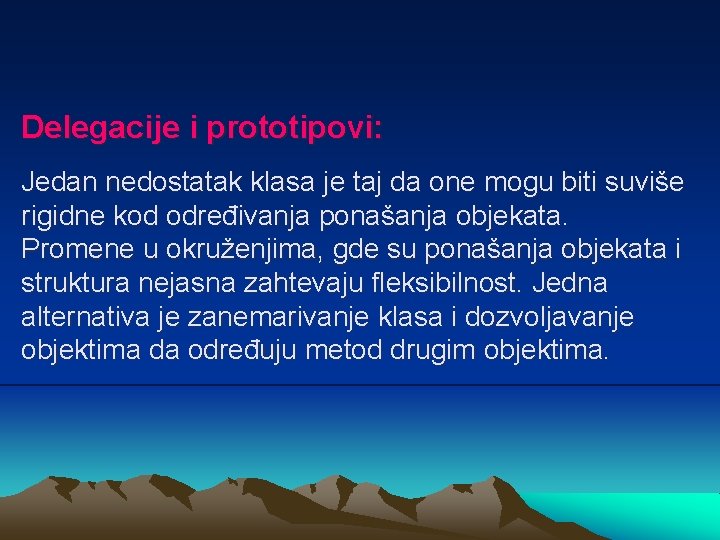 Delegacije i prototipovi:

Jedan nedostatak klasa je taj da one mogu biti suviše rigidne kod određivanja ponašanja objekata. Promene u okruženjima, gde su ponašanja objekata i struktura nejasna zahtevaju fleksibilnost. Jedna alternativa je zanemarivanje klasa i dozvoljavanje objektima da određuju metod drugim objektima.